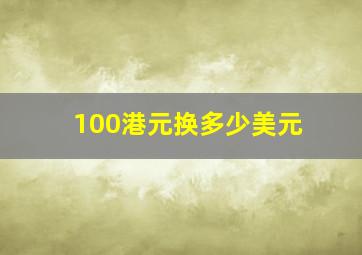 100港元换多少美元